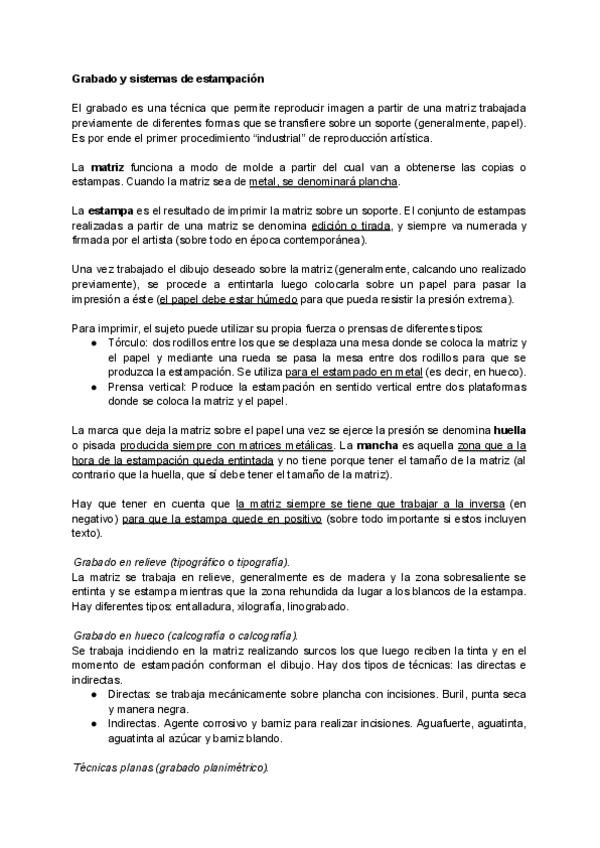 Grabado y sistemas de estampación

El grabado es una técnica que permite reproducir imagen a partir de una matriz trabajada previamente de diferentes formas que se transfiere sobre un soporte (generalmente, papel). Es por ende el primer procedimiento "industrial" de reproducción artística.

La matriz funciona a modo de molde a partir del cual van a obtenerse las copias o estampas. Cuando la matriz sea de metal, se denominará plancha.

La estampa es el resultado de imprimir la matriz sobre un soporte. El conjunto de estampas realizadas a partir de una matriz se denomina edición o tirada, y siempre va numerada y firmada por el artista (sobre todo en época contemporánea).

Una vez trabajado el dibujo deseado sobre la matriz (generalmente, calcando uno realizado previamente), se procede a entintarla luego colocarla sobre un papel para pasar la impresión a éste (el papel debe estar húmedo para que pueda resistir la presión extrema).

Para imprimir, el sujeto puede utilizar su propia fuerza o prensas de diferentes tipos:
● Tórculo: dos rodillos entre los que se desplaza una mesa donde se coloca la matriz y el papel y mediante una rueda se pasa la mesa entre dos rodillos para que se produzca la estampación. Se utiliza para el estampado en metal (es decir, en hueco).
● Prensa vertical: Produce la estampación en sentido vertical entre dos plataformas donde se coloca la matriz y el papel.

La marca que deja la matriz sobre el papel una vez se ejerce la presión se denomina huella o pisada producida siempre con matrices metálicas. La mancha es aquella zona que a la hora de la estampación queda entintada y no tiene porque tener el tamaño de la matriz (al contrario que la huella, que sí debe tener el tamaño de la matriz).

Hay que tener en cuenta que la matriz siempre se tiene que trabajar a la inversa (en negativo) para que la estampa quede en positivo (sobre todo importante si estos incluyen texto).

Grabado en relieve (tipográfico o tipografía).
La matriz se trabaja en relieve, generalmente es de madera y la zona sobresaliente se entinta y se estampa mientras que la zona rehundida da lugar a los blancos de la estampa. Hay diferentes tipos: entalladura, xilografía, linograbado.

Grabado en hueco (calcografía o calcografía).
Se trabaja incidiendo en la matriz realizando surcos los que luego reciben la tinta y en el momento de estampación conforman el dibujo. Hay dos tipos de técnicas: las directas e indirectas.
● Directas: se trabaja mecánicamente sobre plancha con incisiones. Buril, punta seca y manera negra.
● Indirectas. Agente corrosivo y barniz para realizar incisiones. Aguafuerte, aguatinta, aguatinta al azúcar y barniz blando.

Técnicas planas (grabado planimétrico).